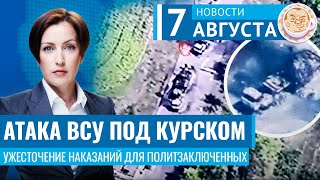 7 НОВОСТИ АВГУСТА

АТАКА ВСУ ПОД КУРСКОМ

УЖЕСТОЧЕНИЕ НАКАЗАНИЙ ДЛЯ ПОЛИТЗАКЛЮЧЕННЫХ